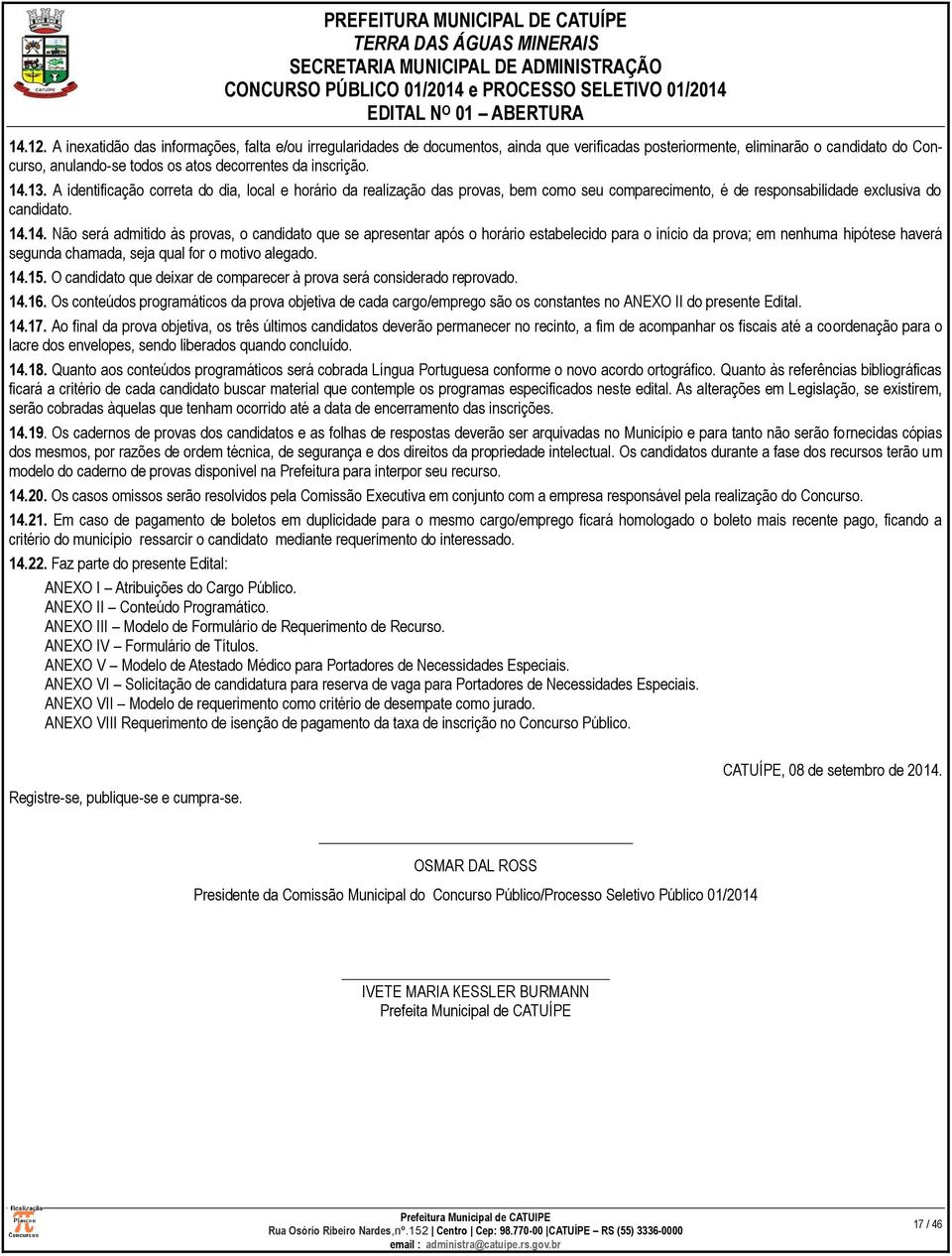 CATUÍPE

PREFEITURA MUNICIPAL DE CATUÍPE
TERRA DAS ÁGUAS MINERAIS
SECRETARIA MUNICIPAL DE ADMINISTRAÇÃO
CONCURSO PÚBLICO 01/2014 e PROCESSO SELETIVO 01/2014
EDITAL Nº 01 – ABERTURA

14.12. A inexatidão das informações, falta e/ou irregularidades de documentos, ainda que verificadas posteriormente, eliminarão o candidato do Concurso, anulando-se todos os atos decorrentes da inscrição.

14.13. A identificação correta do dia, local e horário da realização das provas, bem como seu comparecimento, é de responsabilidade exclusiva do candidato.

14.14. Não será admitido às provas, o candidato que se apresentar após o horário estabelecido para o início da prova; em nenhuma hipótese haverá segunda chamada, seja qual for o motivo alegado.

14.15. O candidato que deixar de comparecer à prova será considerado reprovado.

14.16. Os conteúdos programáticos da prova objetiva de cada cargo/emprego são os constantes no ANEXO II do presente Edital.

14.17. Ao final da prova objetiva, os três últimos candidatos deverão permanecer no recinto, a fim de acompanhar os fiscais até a coordenação para o lacre dos envelopes, sendo liberados quando concluído.

14.18. Quanto aos conteúdos programáticos será cobrada Língua Portuguesa conforme o novo acordo ortográfico. Quanto às referências bibliográficas ficará a critério de cada candidato buscar material que contemple os programas especificados neste edital. As alterações em Legislação, se existirem, serão cobradas àquelas que tenham ocorrido até a data de encerramento das inscrições.

14.19. Os cadernos de provas dos candidatos e as folhas de respostas deverão ser arquivadas no Município e para tanto não serão fornecidas cópias dos mesmos, por razões de ordem técnica, de segurança e dos direitos da propriedade intelectual. Os candidatos durante a fase dos recursos terão um modelo do caderno de provas disponível na Prefeitura para interpor seu recurso.

14.20. Os casos omissos serão resolvidos pela Comissão Executiva em conjunto com a empresa responsável pela realização do Concurso.

14.21. Em caso de pagamento de boletos em duplicidade para o mesmo cargo/emprego ficará homologado o boleto mais recente pago, ficando a critério do município ressarcir o candidato mediante requerimento do interessado.

14.22. Faz parte do presente Edital:

ANEXO I – Atribuições do Cargo Público.
ANEXO II – Conteúdo Programático.
ANEXO III – Modelo de Formulário de Requerimento de Recurso.
ANEXO IV – Formulário de Títulos.
ANEXO V – Modelo de Atestado Médico para Portadores de Necessidades Especiais.
ANEXO VI – Solicitação de candidatura para reserva de vaga para Portadores de Necessidades Especiais.
ANEXO VII – Modelo de requerimento como critério de desempate como jurado.
ANEXO VIII Requerimento de isenção de pagamento da taxa de inscrição no Concurso Público.

CATUÍPE, 08 de setembro de 2014.

Registre-se, publique-se e cumpra-se.

OSMAR DAL ROSS
Presidente da Comissão Municipal do Concurso Público/Processo Seletivo Público 01/2014

IVETE MARIA KESSLER BURMANN
Prefeita Municipal de CATUÍPE

Realização
Plancon
Concursos

Prefeitura Municipal de CATUIPE
Rua Osório Ribeiro Nardes,nº.152 | Centro | Cep: 98.770-00 |CATUÍPE – RS (55) 3336-0000
email : administra@catuipe.rs.gov.br

17 / 46